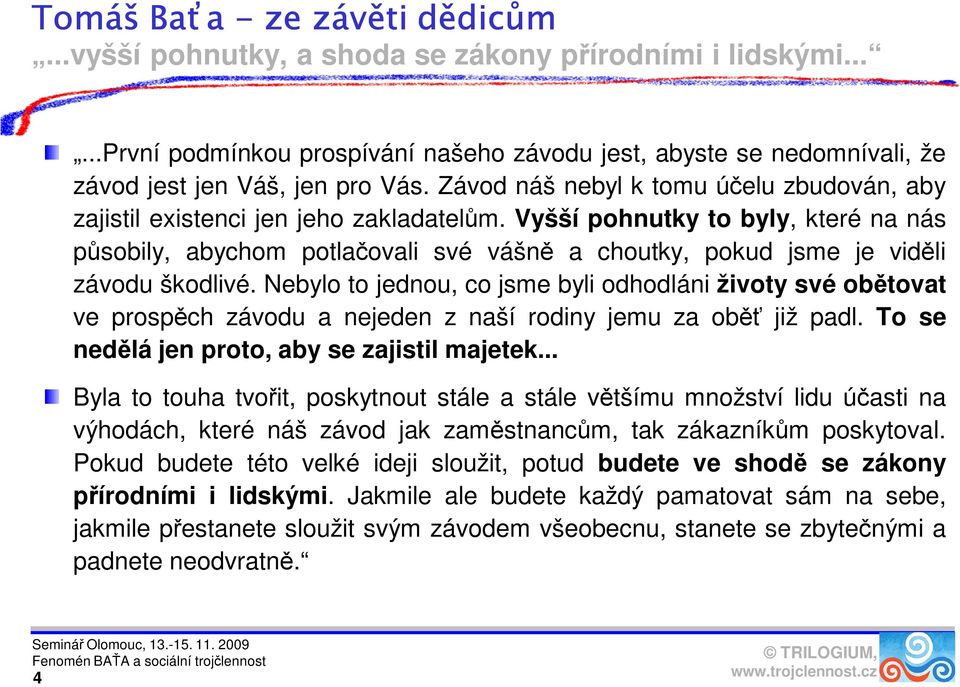 Tomáš Baťa - ze závěti dědicům
„...vyšší pohnutky, a shoda se zákony přírodními i lidskými...“

„...První podmínkou prospívání našeho závodu jest, abyste se nedomnívali, že závod jest jen Váš, jen pro Vás. Závod náš nebyl k tomu účelu zbudován, aby zajistil existenci jen jeho zakladatelům. Vyšší pohnutky to byly, které na nás působily, abychom potlačovali své vášně a choutky, pokud jsme je viděli závodu škodlivé. Nebylo to jednou, co jsme byli odhodláni životy své obětovat ve prospěch závodu a nejeden z naší rodiny jemu za oběť již padl. To se nedělá jen proto, aby se zajistil majetek...

Byla to touha tvořit, poskytnout stále a stále většímu množství lidu účasti na výhodách, které náš závod jak zaměstnancům, tak zákazníkům poskytoval. Pokud budete této velké ideji sloužit, potud budete ve shodě se zákony přírodními i lidskými. Jakmile ale budete každý pamatovat sám na sebe, jakmile přestanete sloužit svým závodem všeobecnu, stanete se zbytečnými a padnete neodvratně.“

Seminář Olomouc, 13.-15. 11. 2009
Fenomén BAŤA a sociální trojčlennost
4

© TRILOGIUM,
www.trojclennost.cz